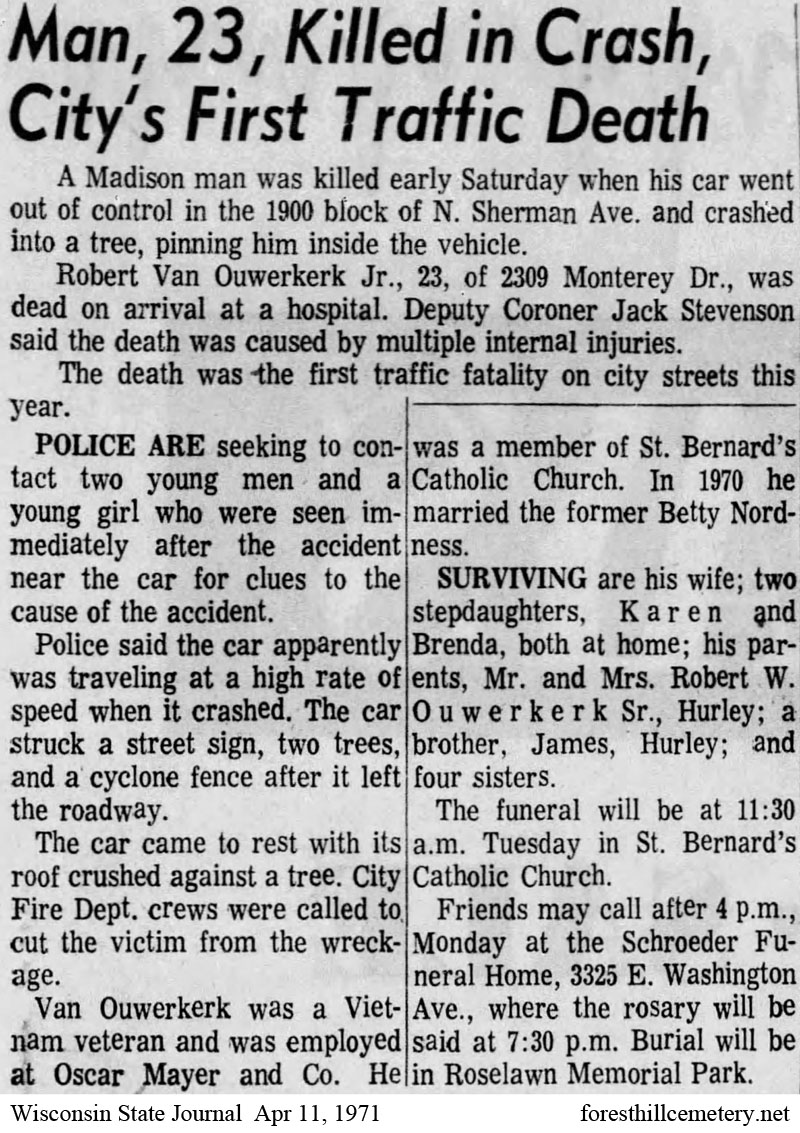 Man, 23, Killed in Crash, City's First Traffic Death

A Madison man was killed early Saturday when his car went out of control in the 1900 block of N. Sherman Ave. and crashed into a tree, pinning him inside the vehicle.

Robert Van Ouwerkerk Jr., 23, of 2309 Monterey Dr., was dead on arrival at a hospital. Deputy Coroner Jack Stevenson said the death was caused by multiple internal injuries.

The death was the first traffic fatality on city streets this year.

POLICE ARE seeking to contact two young men and a young girl who were seen immediately after the accident near the car for clues to the cause of the accident.

Police said the car apparently was traveling at a high rate of speed when it crashed. The car struck a street sign, two trees, and a cyclone fence after it left the roadway.

The car came to rest with its roof crushed against a tree. City Fire Dept. crews were called to cut the victim from the wreckage.

Van Ouwerkerk was a Vietnam veteran and was employed at Oscar Mayer and Co. He was a member of St. Bernard's Catholic Church. In 1970 he married the former Betty Nordness.

SURVIVING are his wife; two stepdaughters, Karen and Brenda, both at home; his parents, Mr. and Mrs. Robert W. Ouwerkerk Sr., Hurley; a brother, James, Hurley; and four sisters.

The funeral will be at 11:30 a.m. Tuesday in St. Bernard's Catholic Church.

Friends may call after 4 p.m., Monday at the Schroeder Funeral Home, 3325 E. Washington Ave., where the rosary will be said at 7:30 p.m. Burial will be in Roselawn Memorial Park.

Wisconsin State Journal Apr 11, 1971

foresthillcemetery.net